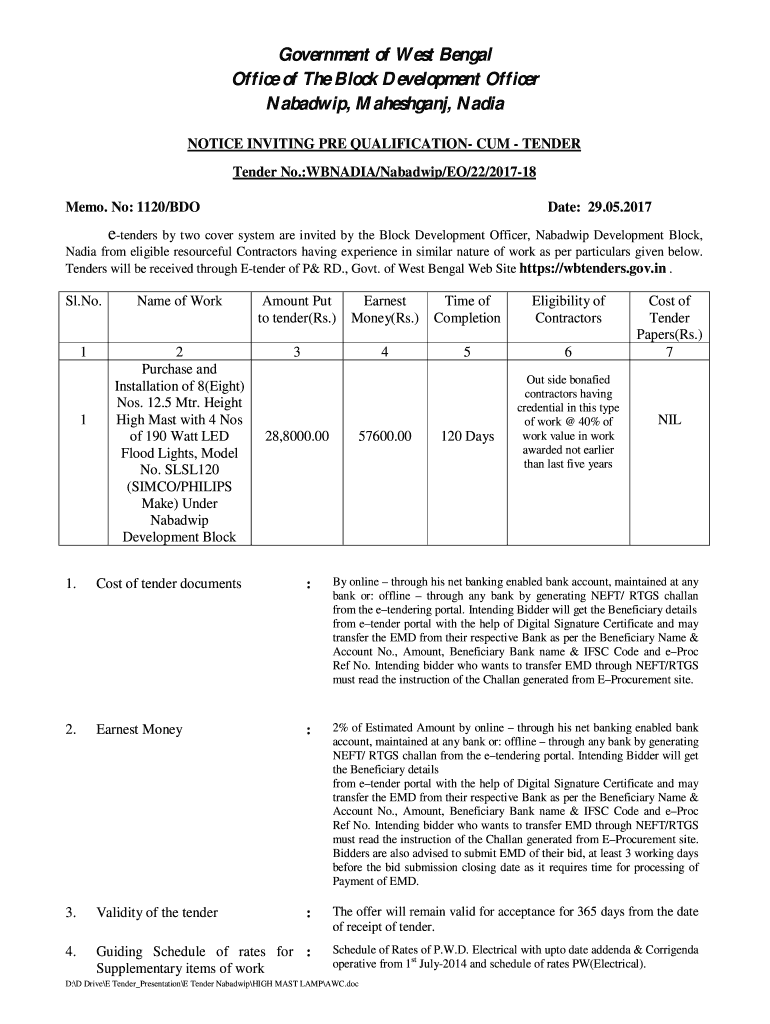 Government of West Bengal
Office of The Block Development Officer
Nabadwip, Maheshganj, Nadia

NOTICE INVITING PRE QUALIFICATION- CUM - TENDER

Tender No.:WBNADIA/Nabadwip/EO/22/2017-18

Memo. No: 1120/BDO

Date: 29.05.2017

e-tenders by two cover system are invited by the Block Development Officer, Nabadwip Development Block, Nadia from eligible resourceful Contractors having experience in similar nature of work as per particulars given below. Tenders will be received through E-tender of P& RD., Govt. of West Bengal Web Site https://wbtenders.gov.in .

| Sl.No. | Name of Work | Amount Put to tender(Rs.) | Earnest Money(Rs.) | Time of Completion | Eligibility of Contractors | Cost of Tender Papers(Rs.) |
|---|---|---|---|---|---|---|
| 1 | 2 | 3 | 4 | 5 | 6 | 7 |
| 1 | Purchase and Installation of 8(Eight) Nos. 12.5 Mtr. Height High Mast with 4 Nos of 190 Watt LED Flood Lights, Model No. SLSL120 (SIMCO/PHILIPS Make) Under Nabadwip Development Block | 28,8000.00 | 57600.00 | 120 Days | Out side bonafied contractors having credential in this type of work @ 40% of work value in work awarded not earlier than last five years | NIL |

1. Cost of tender documents : By online – through his net banking enabled bank account, maintained at any bank or: offline – through any bank by generating NEFT/ RTGS challan from the e–tendering portal. Intending Bidder will get the Beneficiary details from e–tender portal with the help of Digital Signature Certificate and may transfer the EMD from their respective Bank as per the Beneficiary Name & Account No., Amount, Beneficiary Bank name & IFSC Code and e–Proc Ref No. Intending bidder who wants to transfer EMD through NEFT/RTGS must read the instruction of the Challan generated from E–Procurement site.

2. Earnest Money : 2% of Estimated Amount by online – through his net banking enabled bank account, maintained at any bank or: offline – through any bank by generating NEFT/ RTGS challan from the e–tendering portal. Intending Bidder will get the Beneficiary details
from e–tender portal with the help of Digital Signature Certificate and may transfer the EMD from their respective Bank as per the Beneficiary Name & Account No., Amount, Beneficiary Bank name & IFSC Code and e–Proc Ref No. Intending bidder who wants to transfer EMD through NEFT/RTGS must read the instruction of the Challan generated from E–Procurement site. Bidders are also advised to submit EMD of their bid, at least 3 working days before the bid submission closing date as it requires time for processing of Payment of EMD.

3. Validity of the tender : The offer will remain valid for acceptance for 365 days from the date of receipt of tender.

4. Guiding Schedule of rates for Supplementary items of work : Schedule of Rates of P.W.D. Electrical with upto date addenda & Corrigenda operative from $1^{st}$ July-2014 and schedule of rates PW(Electrical).

D:\D Drive\E Tender_Presentation\E Tender Nabadwip\HIGH MAST LAMP\AWC.doc